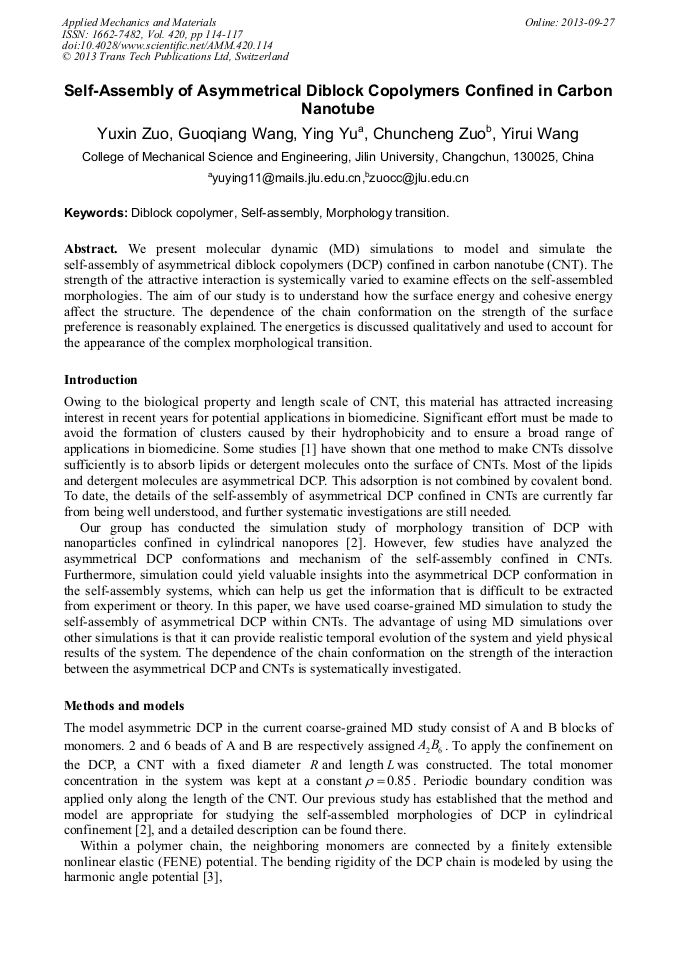 Applied Mechanics and Materials
ISSN: 1662-7482, Vol. 420, pp 114-117
doi:10.4028/www.scientific.net/AMM.420.114
© 2013 Trans Tech Publications Ltd, Switzerland

Online: 2013-09-27

Self-Assembly of Asymmetrical Diblock Copolymers Confined in Carbon Nanotube

Yuxin Zuo, Guoqiang Wang, Ying Yu$^a$, Chuncheng Zuo$^b$, Yirui Wang

College of Mechanical Science and Engineering, Jilin University, Changchun, 130025, China

$^a$yuying11@mails.jlu.edu.cn,$^b$zuocc@jlu.edu.cn

Keywords: Diblock copolymer, Self-assembly, Morphology transition.

Abstract. We present molecular dynamic (MD) simulations to model and simulate the self-assembly of asymmetrical diblock copolymers (DCP) confined in carbon nanotube (CNT). The strength of the attractive interaction is systemically varied to examine effects on the self-assembled morphologies. The aim of our study is to understand how the surface energy and cohesive energy affect the structure. The dependence of the chain conformation on the strength of the surface preference is reasonably explained. The energetics is discussed qualitatively and used to account for the appearance of the complex morphological transition.

Introduction

Owing to the biological property and length scale of CNT, this material has attracted increasing interest in recent years for potential applications in biomedicine. Significant effort must be made to avoid the formation of clusters caused by their hydrophobicity and to ensure a broad range of applications in biomedicine. Some studies [1] have shown that one method to make CNTs dissolve sufficiently is to absorb lipids or detergent molecules onto the surface of CNTs. Most of the lipids and detergent molecules are asymmetrical DCP. This adsorption is not combined by covalent bond. To date, the details of the self-assembly of asymmetrical DCP confined in CNTs are currently far from being well understood, and further systematic investigations are still needed.

Our group has conducted the simulation study of morphology transition of DCP with nanoparticles confined in cylindrical nanopores [2]. However, few studies have analyzed the asymmetrical DCP conformations and mechanism of the self-assembly confined in CNTs. Furthermore, simulation could yield valuable insights into the asymmetrical DCP conformation in the self-assembly systems, which can help us get the information that is difficult to be extracted from experiment or theory. In this paper, we have used coarse-grained MD simulation to study the self-assembly of asymmetrical DCP within CNTs. The advantage of using MD simulations over other simulations is that it can provide realistic temporal evolution of the system and yield physical results of the system. The dependence of the chain conformation on the strength of the interaction between the asymmetrical DCP and CNTs is systematically investigated.

Methods and models

The model asymmetric DCP in the current coarse-grained MD study consist of A and B blocks of monomers. 2 and 6 beads of A and B are respectively assigned $A_2B_6$. To apply the confinement on the DCP, a CNT with a fixed diameter $R$ and length $L$ was constructed. The total monomer concentration in the system was kept at a constant $\rho = 0.85$. Periodic boundary condition was applied only along the length of the CNT. Our previous study has established that the method and model are appropriate for studying the self-assembled morphologies of DCP in cylindrical confinement [2], and a detailed description can be found there.

Within a polymer chain, the neighboring monomers are connected by a finitely extensible nonlinear elastic (FENE) potential. The bending rigidity of the DCP chain is modeled by using the harmonic angle potential [3],